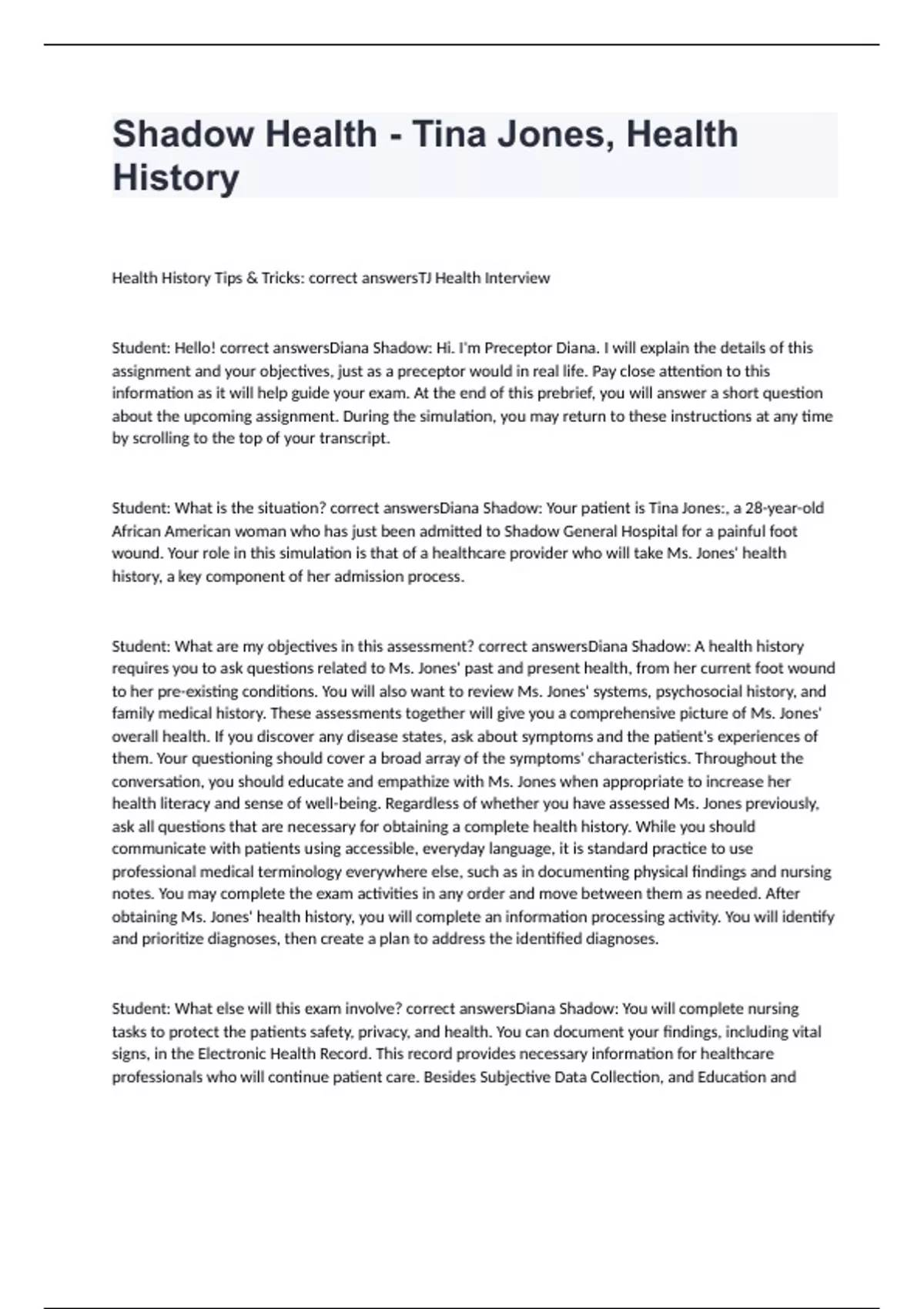 Shadow Health - Tina Jones, Health History

Health History Tips & Tricks: correct answersTJ Health Interview

Student: Hello! correct answersDiana Shadow: Hi. I'm Preceptor Diana. I will explain the details of this assignment and your objectives, just as a preceptor would in real life. Pay close attention to this information as it will help guide your exam. At the end of this prebrief, you will answer a short question about the upcoming assignment. During the simulation, you may return to these instructions at any time by scrolling to the top of your transcript.

Student: What is the situation? correct answersDiana Shadow: Your patient is Tina Jones:, a 28-year-old African American woman who has just been admitted to Shadow General Hospital for a painful foot wound. Your role in this simulation is that of a healthcare provider who will take Ms. Jones' health history, a key component of her admission process.

Student: What are my objectives in this assessment? correct answersDiana Shadow: A health history requires you to ask questions related to Ms. Jones' past and present health, from her current foot wound to her pre-existing conditions. You will also want to review Ms. Jones' systems, psychosocial history, and family medical history. These assessments together will give you a comprehensive picture of Ms. Jones' overall health. If you discover any disease states, ask about symptoms and the patient's experiences of them. Your questioning should cover a broad array of the symptoms' characteristics. Throughout the conversation, you should educate and empathize with Ms. Jones when appropriate to increase her health literacy and sense of well-being. Regardless of whether you have assessed Ms. Jones previously, ask all questions that are necessary for obtaining a complete health history. While you should communicate with patients using accessible, everyday language, it is standard practice to use professional medical terminology everywhere else, such as in documenting physical findings and nursing notes. You may complete the exam activities in any order and move between them as needed. After obtaining Ms. Jones' health history, you will complete an information processing activity. You will identify and prioritize diagnoses, then create a plan to address the identified diagnoses.

Student: What else will this exam involve? correct answersDiana Shadow: You will complete nursing tasks to protect the patients safety, privacy, and health. You can document your findings, including vital signs, in the Electronic Health Record. This record provides necessary information for healthcare professionals who will continue patient care. Besides Subjective Data Collection, and Education and